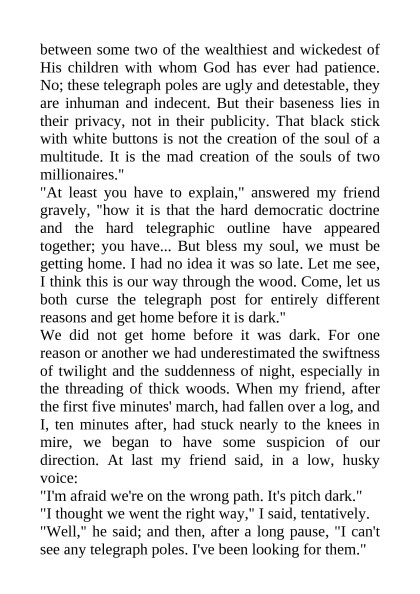 between some two of the wealthiest and wickedest of His children with whom God has ever had patience. No; these telegraph poles are ugly and detestable, they are inhuman and indecent. But their baseness lies in their privacy, not in their publicity. That black stick with white buttons is not the creation of the soul of a multitude. It is the mad creation of the souls of two millionaires."
"At least you have to explain," answered my friend gravely, "how it is that the hard democratic doctrine and the hard telegraphic outline have appeared together; you have... But bless my soul, we must be getting home. I had no idea it was so late. Let me see, I think this is our way through the wood. Come, let us both curse the telegraph post for entirely different reasons and get home before it is dark."
We did not get home before it was dark. For one reason or another we had underestimated the swiftness of twilight and the suddenness of night, especially in the threading of thick woods. When my friend, after the first five minutes' march, had fallen over a log, and I, ten minutes after, had stuck nearly to the knees in mire, we began to have some suspicion of our direction. At last my friend said, in a low, husky voice:
"I'm afraid we're on the wrong path. It's pitch dark."
"I thought we went the right way," I said, tentatively.
"Well," he said; and then, after a long pause, "I can't see any telegraph poles. I've been looking for them."